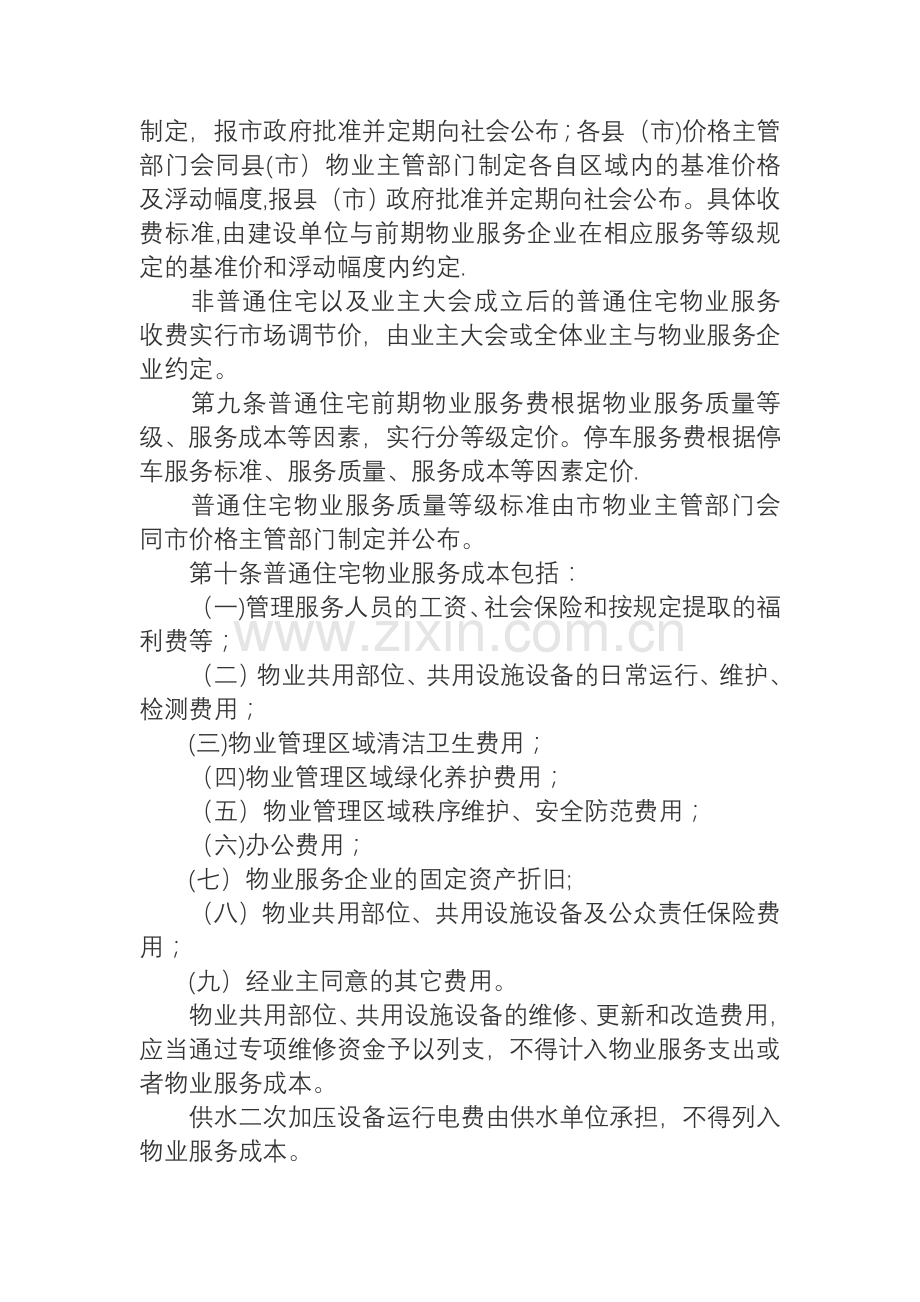 制定，报市政府批准并定期向社会公布；各县（市)价格主管部门会同县(市）物业主管部门制定各自区域内的基准价格及浮动幅度,报县（市）政府批准并定期向社会公布。具体收费标准,由建设单位与前期物业服务企业在相应服务等级规定的基准价和浮动幅度内约定.

非普通住宅以及业主大会成立后的普通住宅物业服务收费实行市场调节价，由业主大会或全体业主与物业服务企业约定。

第九条普通住宅前期物业服务费根据物业服务质量等级、服务成本等因素，实行分等级定价。停车服务费根据停车服务标准、服务质量、服务成本等因素定价.

普通住宅物业服务质量等级标准由市物业主管部门会同市价格主管部门制定并公布。

第十条普通住宅物业服务成本包括：

（一)管理服务人员的工资、社会保险和按规定提取的福利费等；

（二）物业共用部位、共用设施设备的日常运行、维护、检测费用；

(三)物业管理区域清洁卫生费用；

（四)物业管理区域绿化养护费用；

（五）物业管理区域秩序维护、安全防范费用；

（六)办公费用；

(七）物业服务企业的固定资产折旧;

（八）物业共用部位、共用设施设备及公众责任保险费用；

(九）经业主同意的其它费用。

物业共用部位、共用设施设备的维修、更新和改造费用，应当通过专项维修资金予以列支，不得计入物业服务支出或者物业服务成本。

供水二次加压设备运行电费由供水单位承担，不得列入物业服务成本。

www.zixin.com.cn